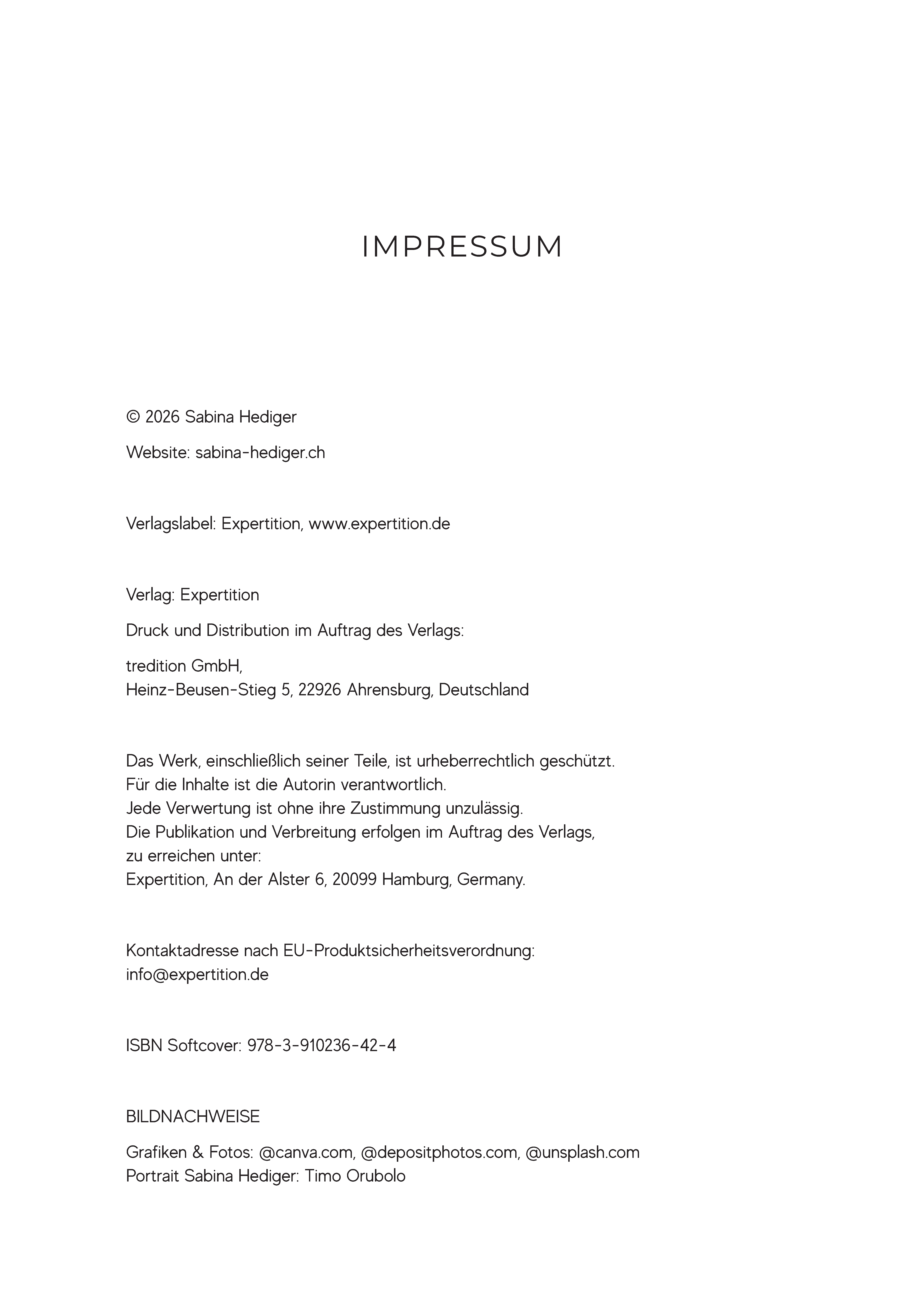 IMPRESSUM

© 2026 Sabina Hediger

Website: sabina-hediger.ch

Verlagslabel: Expertition, www.expertition.de

Verlag: Expertition

Druck und Distribution im Auftrag des Verlags:

tredition GmbH,
Heinz-Beusen-Stieg 5, 22926 Ahrensburg, Deutschland

Das Werk, einschließlich seiner Teile, ist urheberrechtlich geschützt.
Für die Inhalte ist die Autorin verantwortlich.
Jede Verwertung ist ohne ihre Zustimmung unzulässig.
Die Publikation und Verbreitung erfolgen im Auftrag des Verlags,
zu erreichen unter:
Expertition, An der Alster 6, 20099 Hamburg, Germany.

Kontaktadresse nach EU-Produktsicherheitsverordnung:
info@expertition.de

ISBN Softcover: 978-3-910236-42-4

BILDNACHWEISE

Grafiken & Fotos: @canva.com, @depositphotos.com, @unsplash.com
Portrait Sabina Hediger: Timo Orubolo